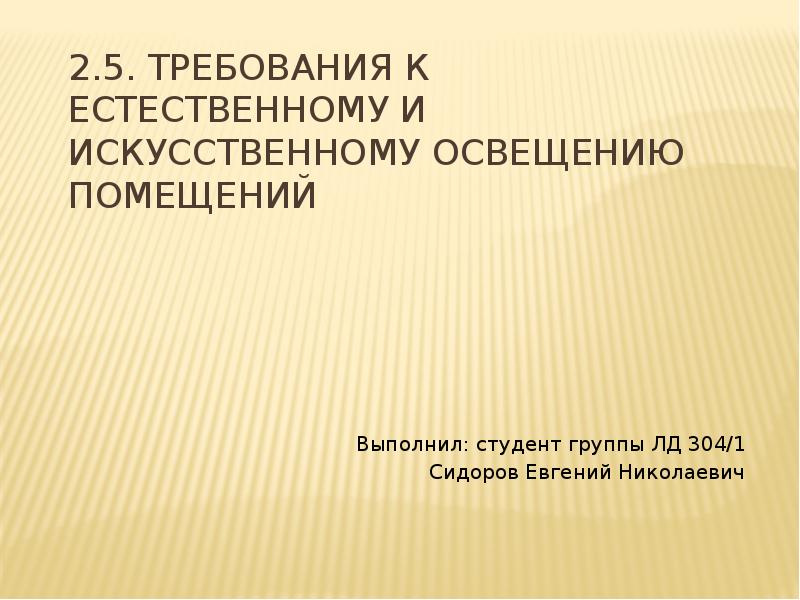 2.5. ТРЕБОВАНИЯ К ЕСТЕСТВЕННОМУ И ИСКУССТВЕННОМУ ОСВЕЩЕНИЮ ПОМЕЩЕНИЙ

Выполнил: студент группы ЛД 304/1
Сидоров Евгений Николаевич